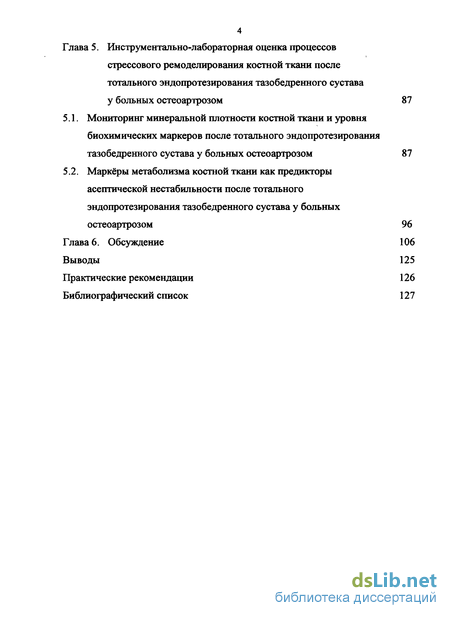 4

Глава 5. Инструментально-лабораторная оценка процессов стрессового ремоделирования костной ткани после тотального эндопротезирования тазобедренного сустава у больных остеоартрозом 87

5.1. Мониторинг минеральной плотности костной ткани и уровня биохимических маркеров после тотального эндопротезирования тазобедренного сустава у больных остеоартрозом 87

5.2. Маркёры метаболизма костной ткани как предикторы асептической нестабильности после тотального эндопротезирования тазобедренного сустава у больных остеоартрозом 96

Глава 6. Обсуждение 106

Выводы 125

Практические рекомендации 126

Библиографический список 127

dsLib.net
библиотека диссертаций